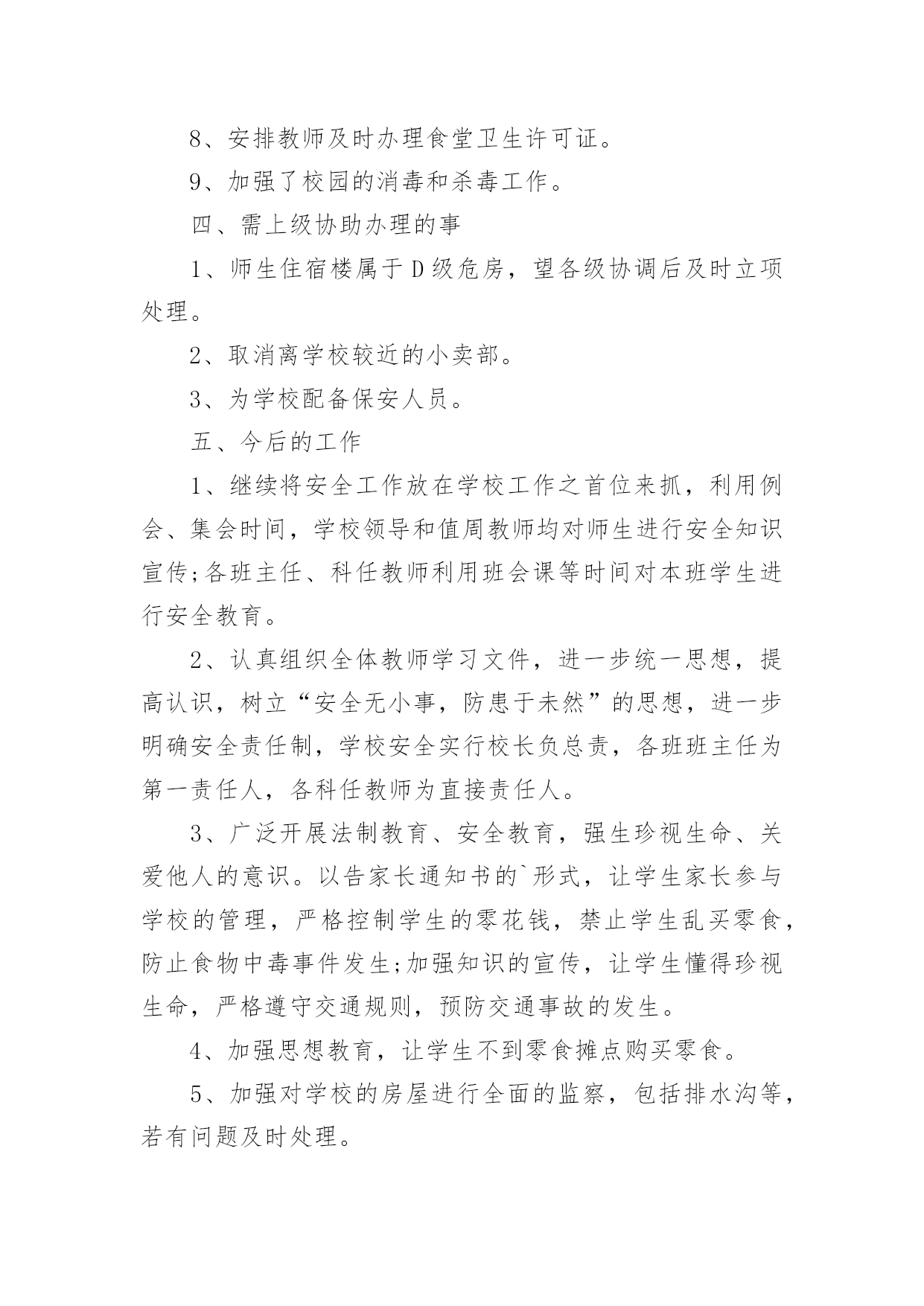 8、安排教师及时办理食堂卫生许可证。

9、加强了校园的消毒和杀毒工作。

四、需上级协助办理的事

1、师生住宿楼属于D级危房，望各级协调后及时立项处理。

2、取消离学校较近的小卖部。

3、为学校配备保安人员。

五、今后的工作

1、继续将安全工作放在学校工作之首位来抓，利用例会、集会时间，学校领导和值周教师均对师生进行安全知识宣传;各班主任、科任教师利用班会课等时间对本班学生进行安全教育。

2、认真组织全体教师学习文件，进一步统一思想，提高认识，树立“安全无小事，防患于未然”的思想，进一步明确安全责任制，学校安全实行校长负总责，各班班主任为第一责任人，各科任教师为直接责任人。

3、广泛开展法制教育、安全教育，强生珍视生命、关爱他人的意识。以告家长通知书的`形式，让学生家长参与学校的管理，严格控制学生的零花钱，禁止学生乱买零食，防止食物中毒事件发生;加强知识的宣传，让学生懂得珍视生命，严格遵守交通规则，预防交通事故的发生。

4、加强思想教育，让学生不到零食摊点购买零食。

5、加强对学校的房屋进行全面的监察，包括排水沟等，若有问题及时处理。